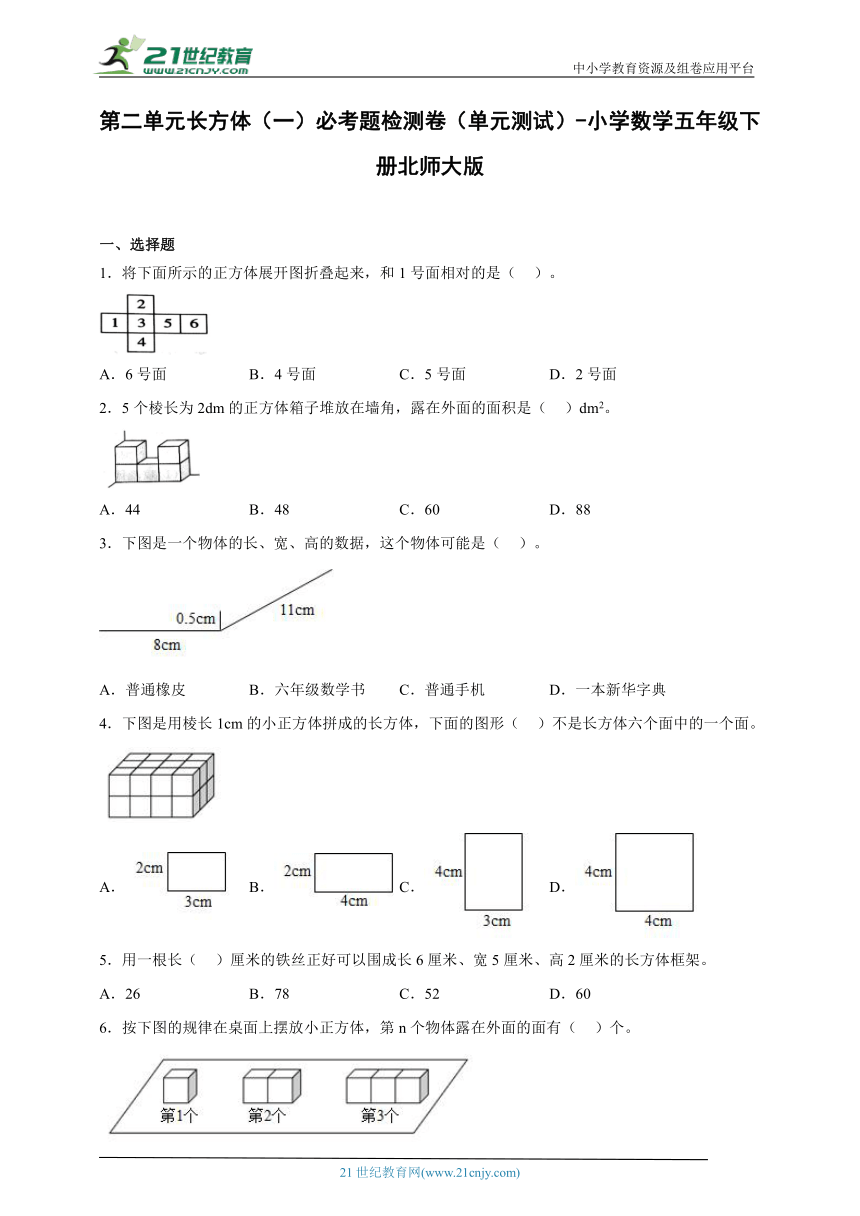 21世纪教育
www.21cnjy.com
中小学教育资源及组卷应用平台

第二单元长方体（一）必考题检测卷（单元测试）-小学数学五年级下册北师大版

一、选择题

1．将下面所示的正方体展开图折叠起来，和 1 号面相对的是（　）。

2
1 3 5 6
4

A．6 号面　　B．4 号面　　C．5 号面　　D．2 号面

2．5 个棱长为 2dm 的正方体箱子堆放在墙角，露在外面的面积是（　）$dm^2$。

A．44　　B．48　　C．60　　D．88

3．下图是一个物体的长、宽、高的数据，这个物体可能是（　）。

0.5cm
11cm
8cm

A．普通橡皮　　B．六年级数学书　　C．普通手机　　D．一本新华字典

4．下图是用棱长 1cm 的小正方体拼成的长方体，下面的图形（　）不是长方体六个面中的一个面。

A. 2cm 3cm　B. 2cm 4cm　C. 4cm 3cm　D. 4cm 4cm

5．用一根长（　）厘米的铁丝正好可以围成长 6 厘米、宽 5 厘米、高 2 厘米的长方体框架。

A．26　　B．78　　C．52　　D．60

6．按下图的规律在桌面上摆放小正方体，第 n 个物体露在外面的面有（　）个。

第1个　第2个　第3个

21 世纪教育网(www.21cnjy.com)